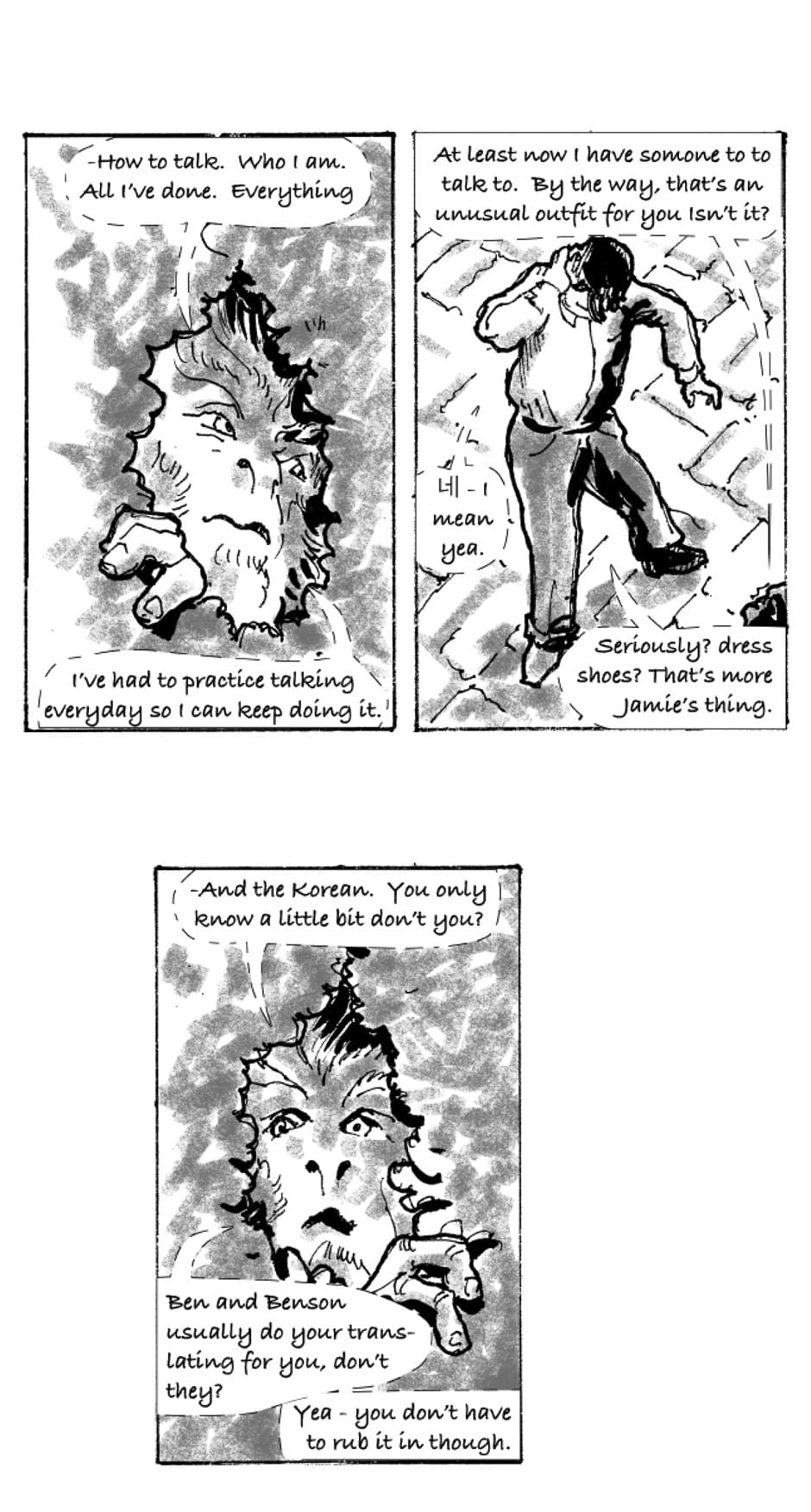 -How to talk. Who I am. All I've done. Everything

I've had to practice talking everyday so I can keep doing it.

At least now I have somone to to talk to. By the way, that's an unusual outfit for you Isn't it?

네 - I mean yea.

Seriously? dress shoes? That's more Jamie's thing.

-And the Korean. You only know a little bit don't you?

Ben and Benson usually do your translating for you, don't they?

Yea - you don't have to rub it in though.